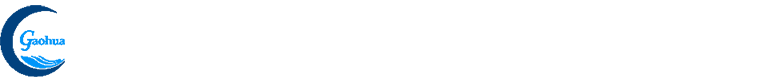 Gaohua